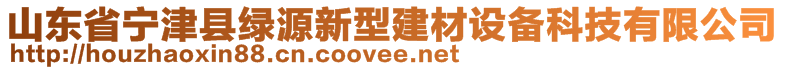 山东省宁津县绿源新型建材设备科技有限公司
http://houzhaoxin88.cn.coovee.net